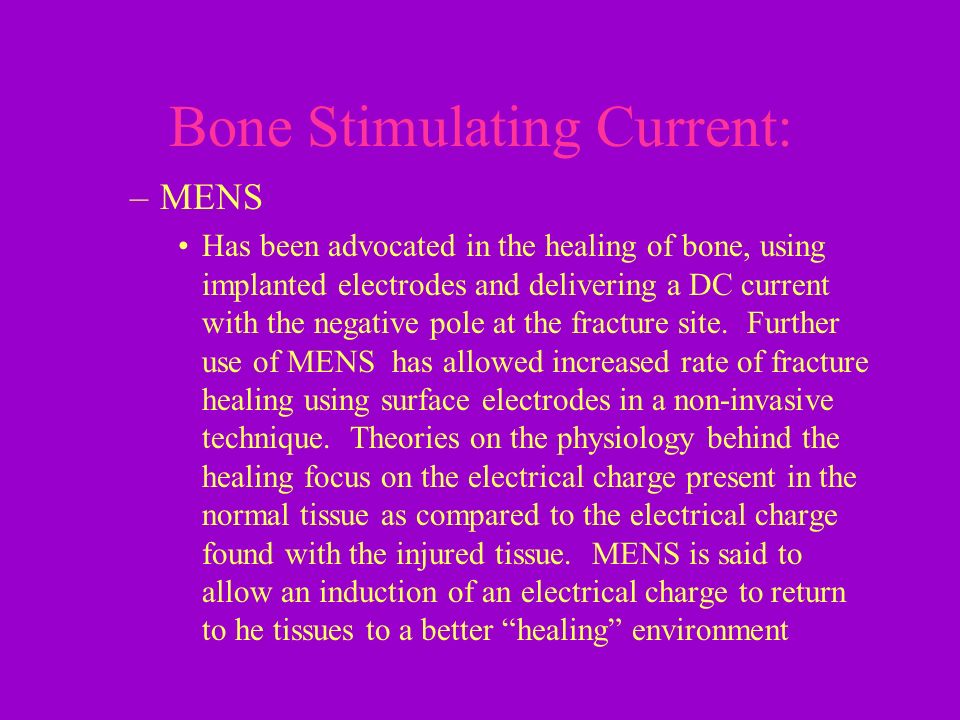 Bone Stimulating Current:

– MENS

• Has been advocated in the healing of bone, using implanted electrodes and delivering a DC current with the negative pole at the fracture site. Further use of MENS has allowed increased rate of fracture healing using surface electrodes in a non-invasive technique. Theories on the physiology behind the healing focus on the electrical charge present in the normal tissue as compared to the electrical charge found with the injured tissue. MENS is said to allow an induction of an electrical charge to return to he tissues to a better “healing” environment